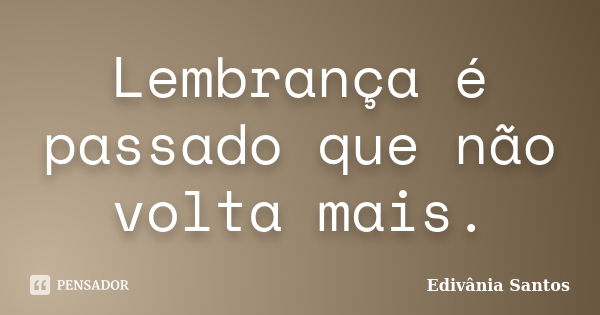 Lembrança é passado que não volta mais.

PENSADOR

Edivânia Santos